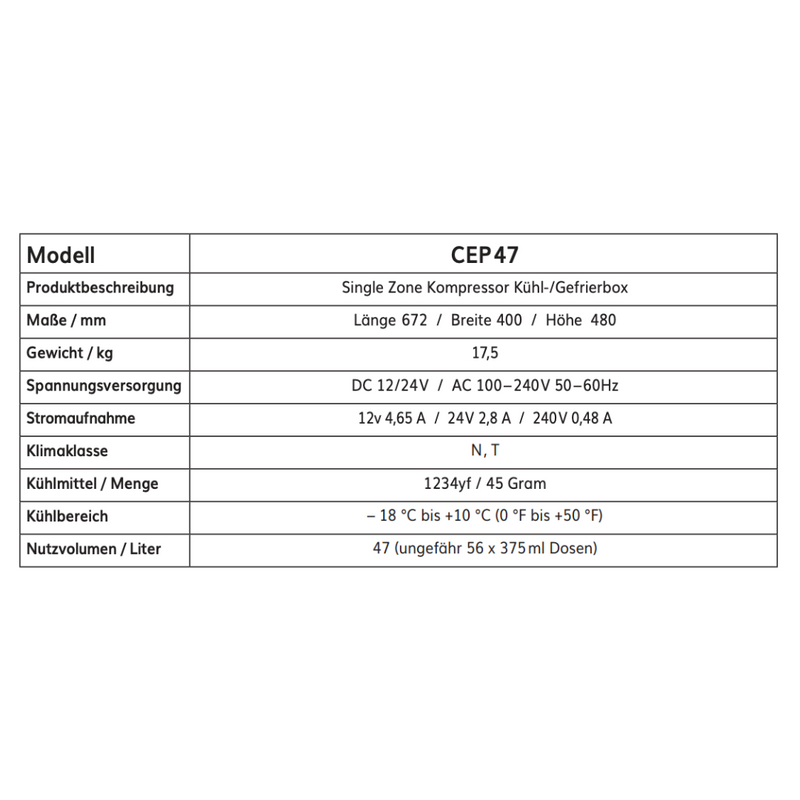 | Modell | CEP47 |
|---|---|
| Produktbeschreibung | Single Zone Kompressor Kühl-/Gefrierbox |
| Maße / mm | Länge 672 / Breite 400 / Höhe 480 |
| Gewicht / kg | 17,5 |
| Spannungsversorgung | DC 12/24V / AC 100–240V 50–60Hz |
| Stromaufnahme | 12v 4,65 A / 24V 2,8 A / 240V 0,48 A |
| Klimaklasse | N, T |
| Kühlmittel / Menge | 1234yf / 45 Gram |
| Kühlbereich | – 18 °C bis +10 °C (0 °F bis +50 °F) |
| Nutzvolumen / Liter | 47 (ungefähr 56 x 375 ml Dosen) |